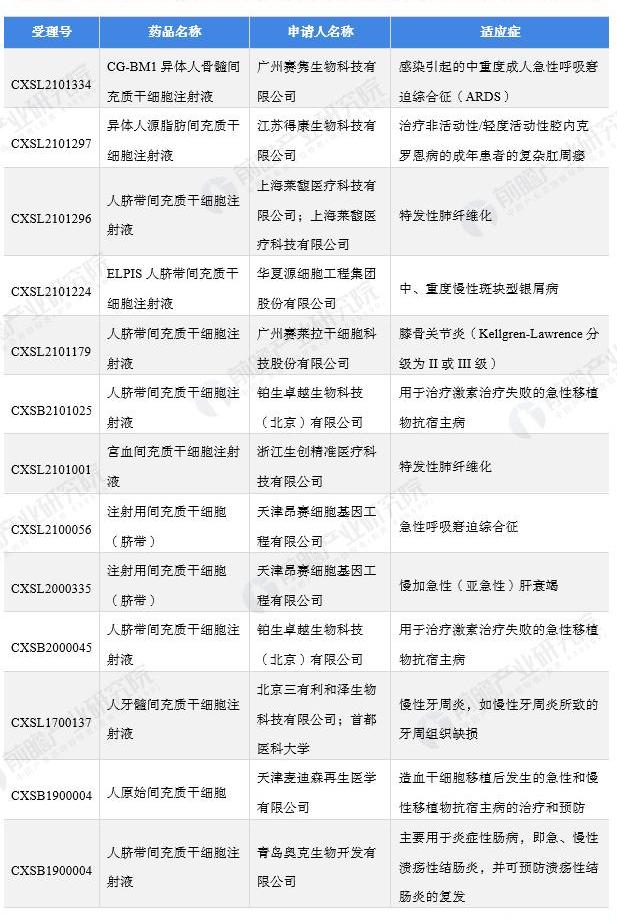 | 受理号 | 药品名称 | 申请人名称 | 适应症 |
|---|---|---|---|
| CXSL2101334 | CG-BM1 异体人骨髓间充质干细胞注射液 | 广州赛隽生物科技有限公司 | 感染引起的中重度成人急性呼吸窘迫综合征（ARDS） |
| CXSL2101297 | 异体人源脂肪间充质干细胞注射液 | 江苏得康生物科技有限公司 | 治疗非活动性/轻度活动性腔内克罗恩病的成年患者的复杂肛周瘘 |
| CXSL2101296 | 人脐带间充质干细胞注射液 | 上海莱馥医疗科技有限公司；上海莱馥医疗科技有限公司 | 特发性肺纤维化 |
| CXSL2101224 | ELPIS 人脐带间充质干细胞注射液 | 华夏源细胞工程集团股份有限公司 | 中、重度慢性斑块型银屑病 |
| CXSL2101179 | 人脐带间充质干细胞注射液 | 广州赛莱拉干细胞科技股份有限公司 | 膝骨关节炎（Kellgren-Lawrence 分级为 II 或 III 级） |
| CXSB2101025 | 人脐带间充质干细胞注射液 | 铂生卓越生物科技（北京）有限公司 | 用于治疗激素治疗失败的急性移植物抗宿主病 |
| CXSL2101001 | 宫血间充质干细胞注射液 | 浙江生创精准医疗科技有限公司 | 特发性肺纤维化 |
| CXSL2100056 | 注射用间充质干细胞（脐带） | 天津昂赛细胞基因工程有限公司 | 急性呼吸窘迫综合征 |
| CXSL2000335 | 注射用间充质干细胞（脐带） | 天津昂赛细胞基因工程有限公司 | 慢加急性（亚急性）肝衰竭 |
| CXSB2000045 | 人脐带间充质干细胞注射液 | 铂生卓越生物科技（北京）有限公司 | 用于治疗激素治疗失败的急性移植物抗宿主病 |
| CXSL1700137 | 人牙髓间充质干细胞注射液 | 北京三有利和泽生物科技有限公司；首都医科大学 | 慢性牙周炎，如慢性牙周炎所致的牙周组织缺损 |
| CXSB1900004 | 人原始间充质干细胞 | 天津麦迪森再生医学有限公司 | 造血干细胞移植后发生的急性和慢性移植物抗宿主病的治疗和预防 |
| CXSB1900004 | 人脐带间充质干细胞注射液 | 青岛奥克生物开发有限公司 | 主要用于炎症性肠病，即急、慢性溃疡性结肠炎，并可预防溃疡性结肠炎的复发 |